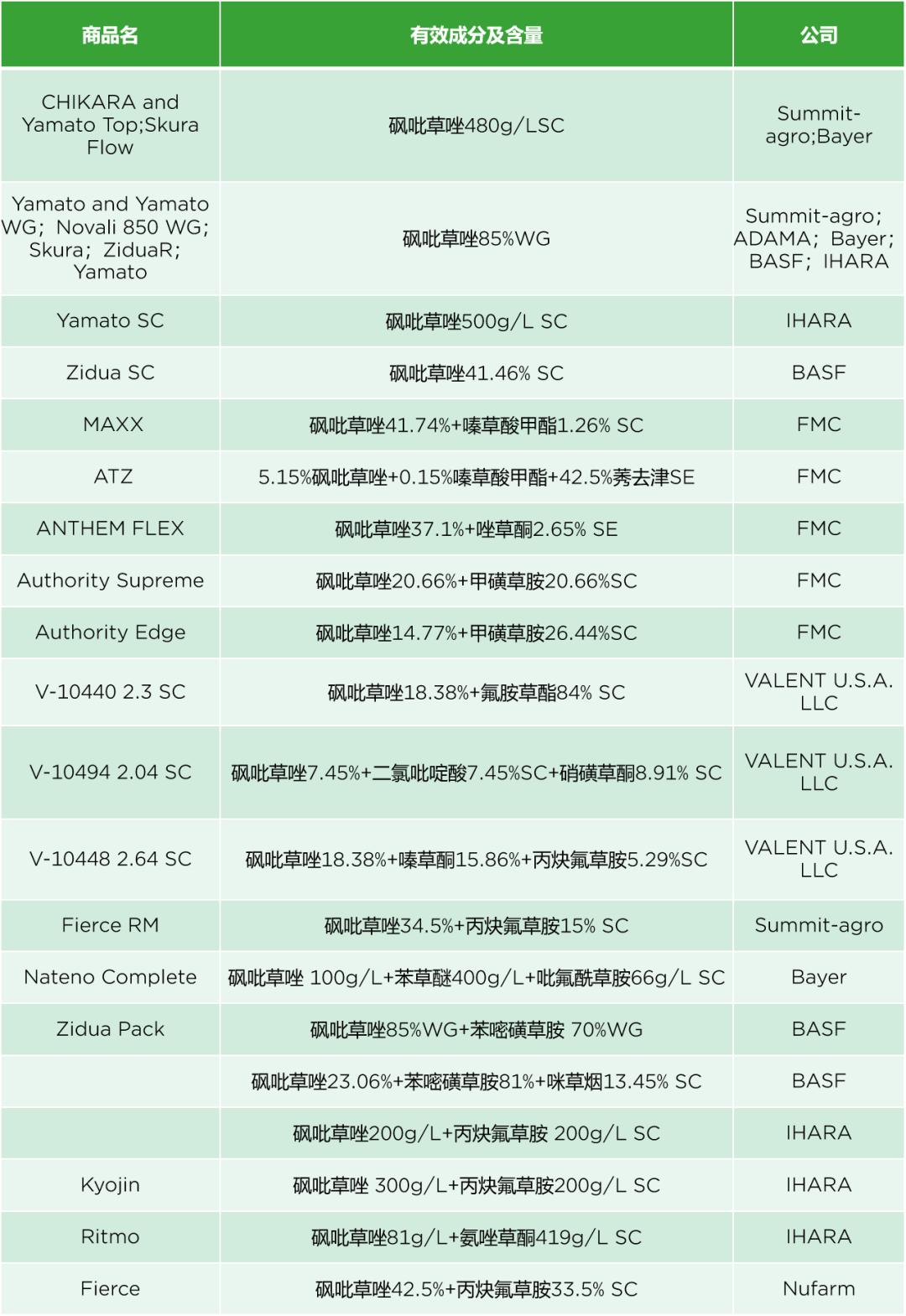 | 商品名 | 有效成分及含量 | 公司 |
|---|---|---|
| CHIKARA and Yamato Top;Skura Flow | 砜吡草唑480g/LSC | Summit-agro;Bayer |
| Yamato and Yamato WG; Novali 850 WG; Skura; ZiduaR; Yamato | 砜吡草唑85%WG | Summit-agro; ADAMA; Bayer; BASF; IHARA |
| Yamato SC | 砜吡草唑500g/L SC | IHARA |
| Zidua SC | 砜吡草唑41.46% SC | BASF |
| MAXX | 砜吡草唑41.74%+嗪草酸甲酯1.26% SC | FMC |
| ATZ | 5.15%砜吡草唑+0.15%嗪草酸甲酯+42.5%莠去津SE | FMC |
| ANTHEM FLEX | 砜吡草唑37.1%+唑草酮2.65% SE | FMC |
| Authority Supreme | 砜吡草唑20.66%+甲磺草胺20.66%SC | FMC |
| Authority Edge | 砜吡草唑14.77%+甲磺草胺26.44%SC | FMC |
| V-10440 2.3 SC | 砜吡草唑18.38%+氟胺草酯84% SC | VALENT U.S.A. LLC |
| V-10494 2.04 SC | 砜吡草唑7.45%+二氯吡啶酸7.45%SC+硝磺草酮8.91% SC | VALENT U.S.A. LLC |
| V-10448 2.64 SC | 砜吡草唑18.38%+嗪草酮15.86%+丙炔氟草胺5.29%SC | VALENT U.S.A. LLC |
| Fierce RM | 砜吡草唑34.5%+丙炔氟草胺15% SC | Summit-agro |
| Nateno Complete | 砜吡草唑 100g/L+苯草醚400g/L+吡氟酰草胺66g/L SC | Bayer |
| Zidua Pack | 砜吡草唑85%WG+苯嘧磺草胺 70%WG | BASF |
| | 砜吡草唑23.06%+苯嘧磺草胺81%+咪草烟13.45% SC | BASF |
| | 砜吡草唑200g/L+丙炔氟草胺 200g/L SC | IHARA |
| Kyojin | 砜吡草唑 300g/L+丙炔氟草胺200g/L SC | IHARA |
| Ritmo | 砜吡草唑81g/L+氨唑草酮419g/L SC | IHARA |
| Fierce | 砜吡草唑42.5%+丙炔氟草胺33.5% SC | Nufarm |